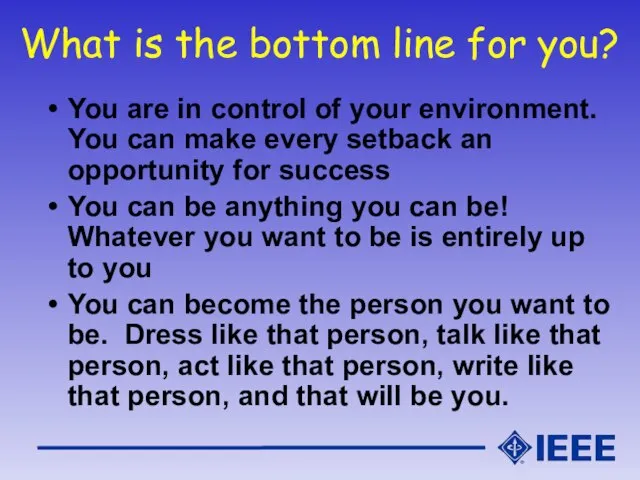 What is the bottom line for you?

• You are in control of your environment. You can make every setback an opportunity for success
• You can be anything you can be! Whatever you want to be is entirely up to you
• You can become the person you want to be. Dress like that person, talk like that person, act like that person, write like that person, and that will be you.

IEEE